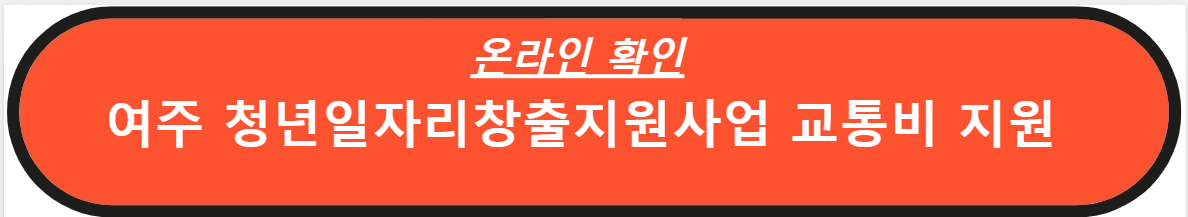 온라인 확인
여주 청년일자리창출지원사업 교통비 지원